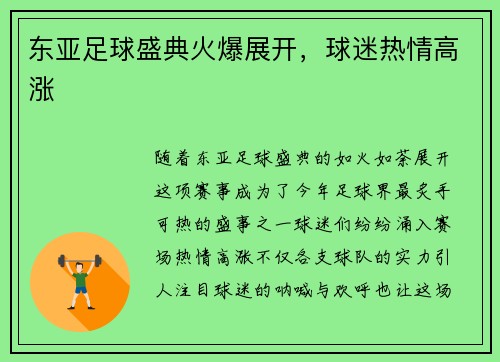 东亚足球盛典火爆展开，球迷热情高涨

随着东亚足球盛典的如火如荼展开这项赛事成为了今年足球界最炙手可热的盛事之一球迷们纷纷涌入赛场热情高涨不仅各支球队的实力引人注目球迷的呐喊与欢呼也让这场